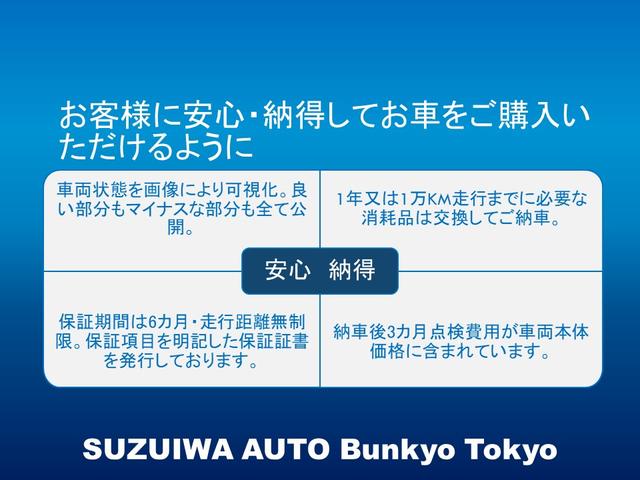 お客様に安心・納得してお車をご購入いただけるように

車両状態を画像により可視化。良い部分もマイナスな部分も全て公開。

1年又は1万KM走行までに必要な消耗品は交換してご納車。

安心　納得

保証期間は6カ月・走行距離無制限。保証項目を明記した保証証書を発行しております。

納車後3カ月点検費用が車両本体価格に含まれています。

SUZUIWA AUTO Bunkyo Tokyo